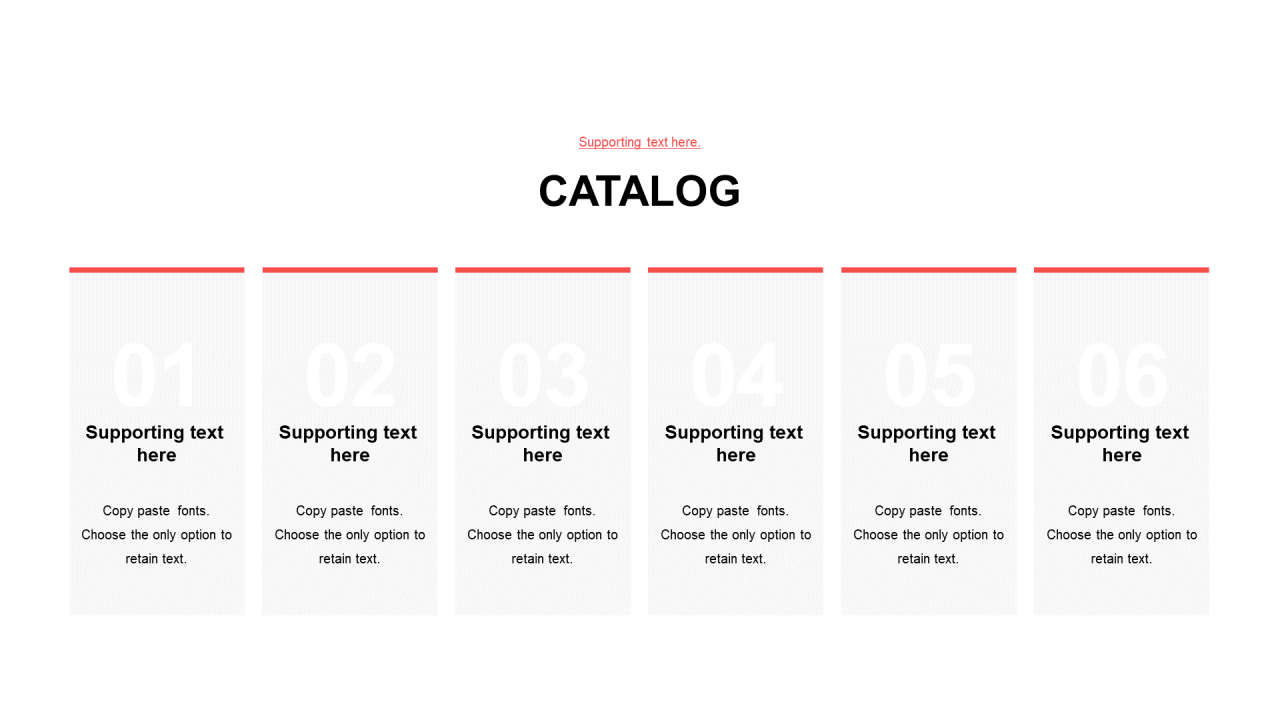 Supporting text here.

CATALOG

01

Supporting text here

Copy paste fonts. Choose the only option to retain text.

02

Supporting text here

Copy paste fonts. Choose the only option to retain text.

03

Supporting text here

Copy paste fonts. Choose the only option to retain text.

04

Supporting text here

Copy paste fonts. Choose the only option to retain text.

05

Supporting text here

Copy paste fonts. Choose the only option to retain text.

06

Supporting text here

Copy paste fonts. Choose the only option to retain text.